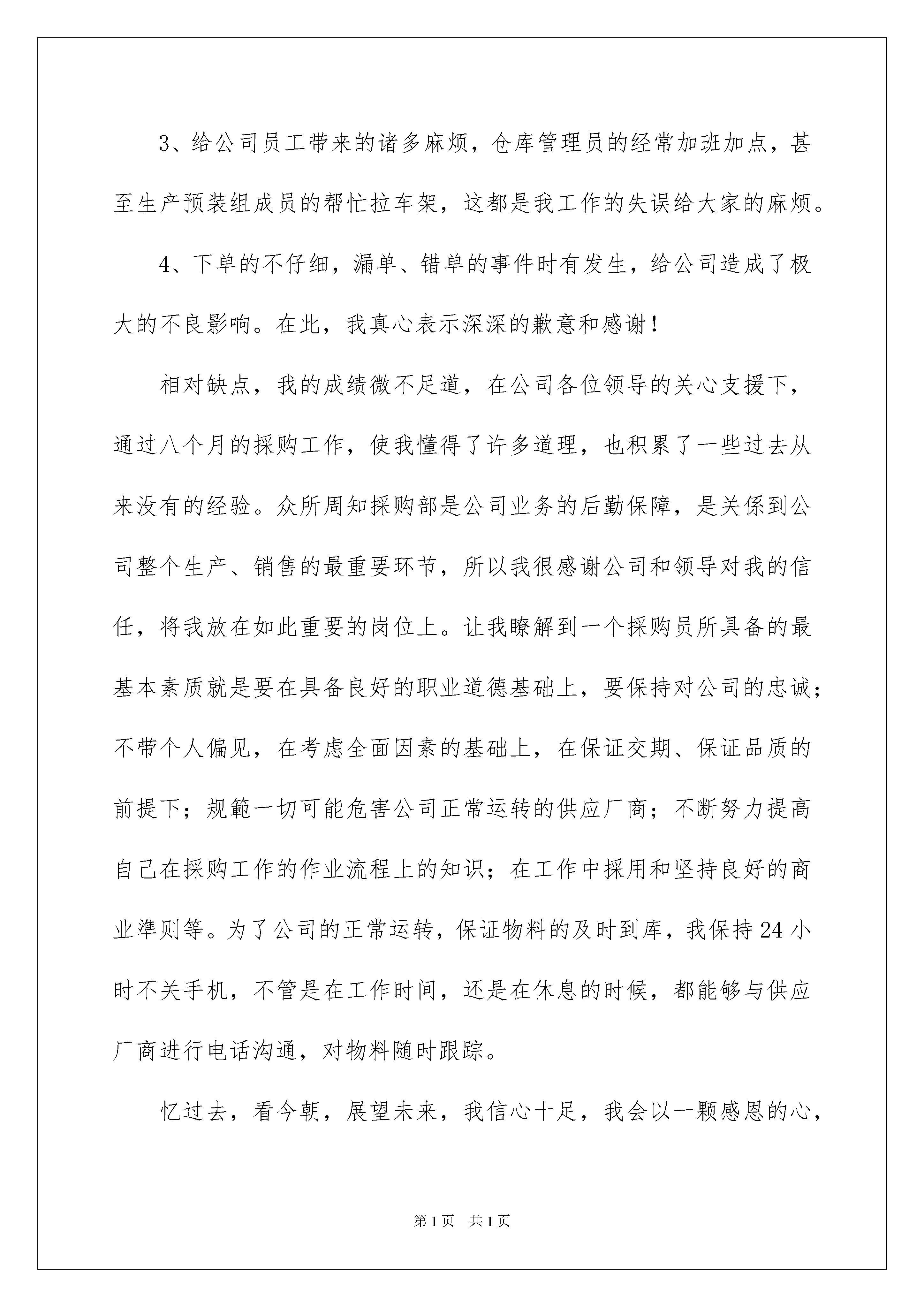 3、给公司员工带来的诸多麻烦，仓库管理员的经常加班加点，甚至生产预装组成员的帮忙拉车架，这都是我工作的失误给大家的麻烦。

4、下单的不仔细，漏单、错单的事件时有发生，给公司造成了极大的不良影响。在此，我真心表示深深的歉意和感谢！

相对缺点，我的成绩微不足道，在公司各位领导的关心支援下，通过八个月的採购工作，使我懂得了许多道理，也积累了一些过去从来没有的经验。众所周知採购部是公司业务的后勤保障，是关係到公司整个生产、销售的最重要环节，所以我很感谢公司和领导对我的信任，将我放在如此重要的岗位上。让我瞭解到一个採购员所具备的最基本素质就是要在具备良好的职业道德基础上，要保持对公司的忠诚；不带个人偏见，在考虑全面因素的基础上，在保证交期、保证品质的前提下；规範一切可能危害公司正常运转的供应厂商；不断努力提高自己在採购工作的作业流程上的知识；在工作中採用和坚持良好的商业準则等。为了公司的正常运转，保证物料的及时到库，我保持24小时不关手机，不管是在工作时间，还是在休息的时候，都能够与供应厂商进行电话沟通，对物料随时跟踪。

忆过去，看今朝，展望未来，我信心十足，我会以一颗感恩的心，

第1页 共1页